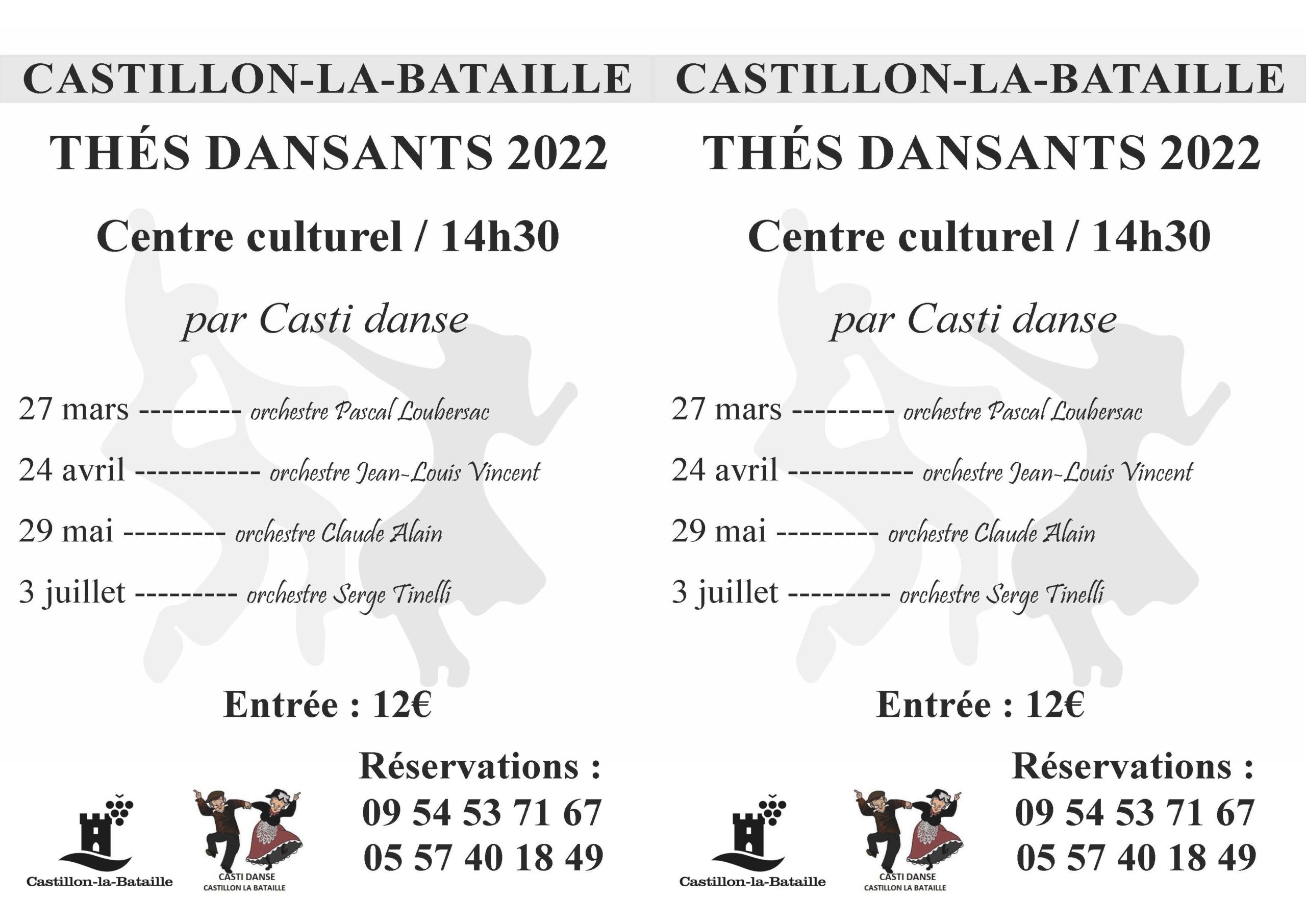 CASTILLON-LA-BATAILLE

THÉS DANSANTS 2022

Centre culturel / 14h30

par Casti danse

27 mars --------- orchestre Pascal Loubersac

24 avril ----------- orchestre Jean-Louis Vincent

29 mai --------- orchestre Claude Alain

3 juillet --------- orchestre Serge Tinelli

Entrée : 12€

Réservations :
09 54 53 71 67
05 57 40 18 49

Castillon-la-Bataille

CASTI DANSE
CASTILLON LA BATAILLE

CASTILLON-LA-BATAILLE

THÉS DANSANTS 2022

Centre culturel / 14h30

par Casti danse

27 mars --------- orchestre Pascal Loubersac

24 avril ----------- orchestre Jean-Louis Vincent

29 mai --------- orchestre Claude Alain

3 juillet --------- orchestre Serge Tinelli

Entrée : 12€

Réservations :
09 54 53 71 67
05 57 40 18 49

Castillon-la-Bataille

CASTI DANSE
CASTILLON LA BATAILLE